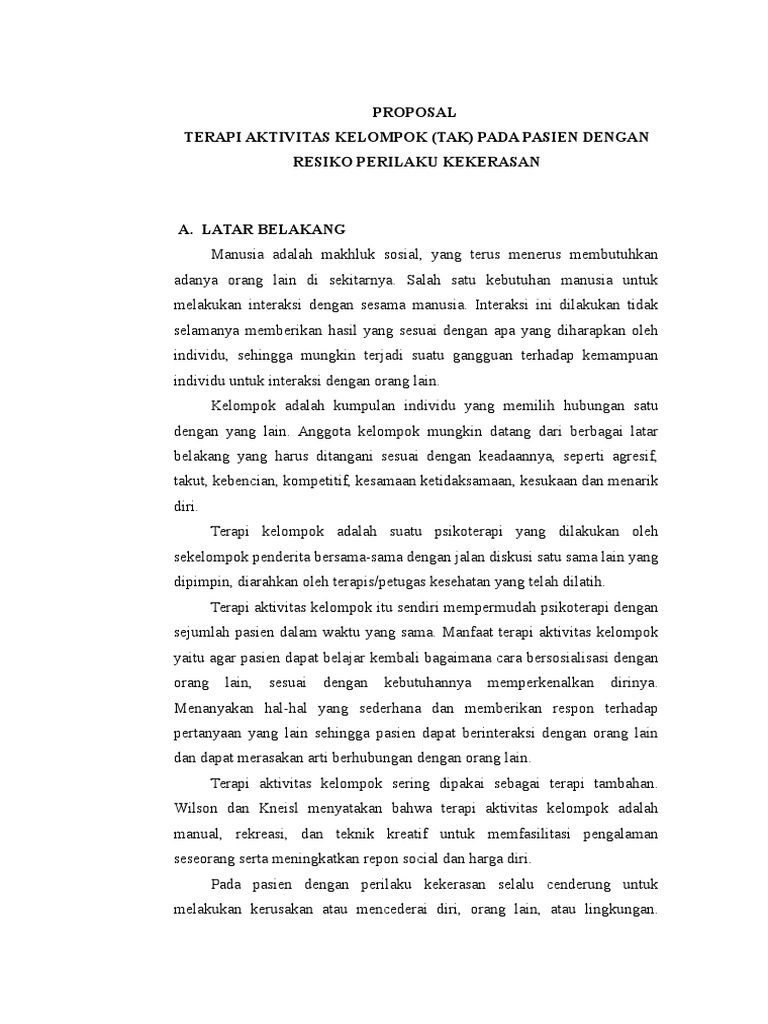 PROPOSAL
TERAPI AKTIVITAS KELOMPOK (TAK) PADA PASIEN DENGAN RESIKO PERILAKU KEKERASAN

A. LATAR BELAKANG

Manusia adalah makhluk sosial, yang terus menerus membutuhkan adanya orang lain di sekitarnya. Salah satu kebutuhan manusia untuk melakukan interaksi dengan sesama manusia. Interaksi ini dilakukan tidak selamanya memberikan hasil yang sesuai dengan apa yang diharapkan oleh individu, sehingga mungkin terjadi suatu gangguan terhadap kemampuan individu untuk interaksi dengan orang lain.

Kelompok adalah kumpulan individu yang memilih hubungan satu dengan yang lain. Anggota kelompok mungkin datang dari berbagai latar belakang yang harus ditangani sesuai dengan keadaannya, seperti agresif, takut, kebencian, kompetitif, kesamaan ketidaksamaan, kesukaan dan menarik diri.

Terapi kelompok adalah suatu psikoterapi yang dilakukan oleh sekelompok penderita bersama-sama dengan jalan diskusi satu sama lain yang dipimpin, diarahkan oleh terapis/petugas kesehatan yang telah dilatih.

Terapi aktivitas kelompok itu sendiri mempermudah psikoterapi dengan sejumlah pasien dalam waktu yang sama. Manfaat terapi aktivitas kelompok yaitu agar pasien dapat belajar kembali bagaimana cara bersosialisasi dengan orang lain, sesuai dengan kebutuhannya memperkenalkan dirinya. Menanyakan hal-hal yang sederhana dan memberikan respon terhadap pertanyaan yang lain sehingga pasien dapat berinteraksi dengan orang lain dan dapat merasakan arti berhubungan dengan orang lain.

Terapi aktivitas kelompok sering dipakai sebagai terapi tambahan. Wilson dan Kneisl menyatakan bahwa terapi aktivitas kelompok adalah manual, rekreasi, dan teknik kreatif untuk memfasilitasi pengalaman seseorang serta meningkatkan repon social dan harga diri.

Pada pasien dengan perilaku kekerasan selalu cenderung untuk melakukan kerusakan atau mencederai diri, orang lain, atau lingkungan.